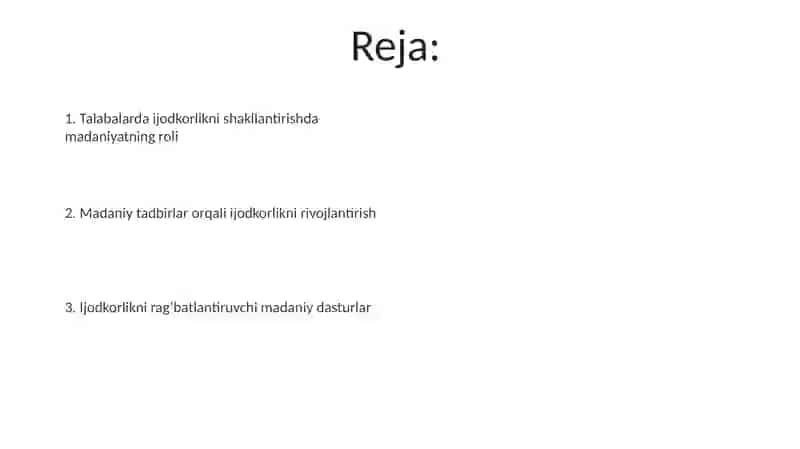 Reja:

1. Talabalarda ijodkorlikni shakllantirishda madaniyatning roli

2. Madaniy tadbirlar orqali ijodkorlikni rivojlantirish

3. Ijodkorlikni rag'batlantiruvchi madaniy dasturlar